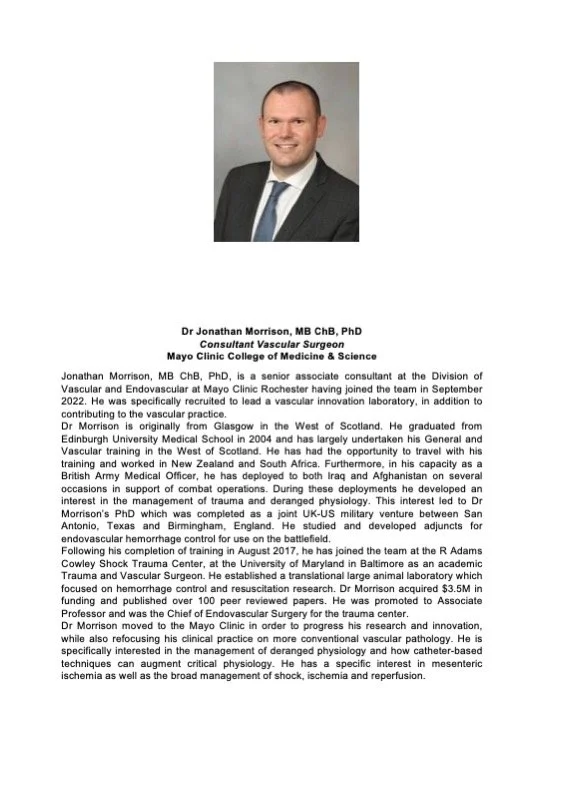 Dr Jonathan Morrison, MB ChB, PhD
Consultant Vascular Surgeon
Mayo Clinic College of Medicine & Science

Jonathan Morrison, MB ChB, PhD, is a senior associate consultant at the Division of Vascular and Endovascular at Mayo Clinic Rochester having joined the team in September 2022. He was specifically recruited to lead a vascular innovation laboratory, in addition to contributing to the vascular practice.
Dr Morrison is originally from Glasgow in the West of Scotland. He graduated from Edinburgh University Medical School in 2004 and has largely undertaken his General and Vascular training in the West of Scotland. He has had the opportunity to travel with his training and worked in New Zealand and South Africa. Furthermore, in his capacity as a British Army Medical Officer, he has deployed to both Iraq and Afghanistan on several occasions in support of combat operations. During these deployments he developed an interest in the management of trauma and deranged physiology. This interest led to Dr Morrison's PhD which was completed as a joint UK-US military venture between San Antonio, Texas and Birmingham, England. He studied and developed adjuncts for endovascular hemorrhage control for use on the battlefield.
Following his completion of training in August 2017, he has joined the team at the R Adams Cowley Shock Trauma Center, at the University of Maryland in Baltimore as an academic Trauma and Vascular Surgeon. He established a translational large animal laboratory which focused on hemorrhage control and resuscitation research. Dr Morrison acquired $3.5M in funding and published over 100 peer reviewed papers. He was promoted to Associate Professor and was the Chief of Endovascular Surgery for the trauma center.
Dr Morrison moved to the Mayo Clinic in order to progress his research and innovation, while also refocusing his clinical practice on more conventional vascular pathology. He is specifically interested in the management of deranged physiology and how catheter-based techniques can augment critical physiology. He has a specific interest in mesenteric ischemia as well as the broad management of shock, ischemia and reperfusion.